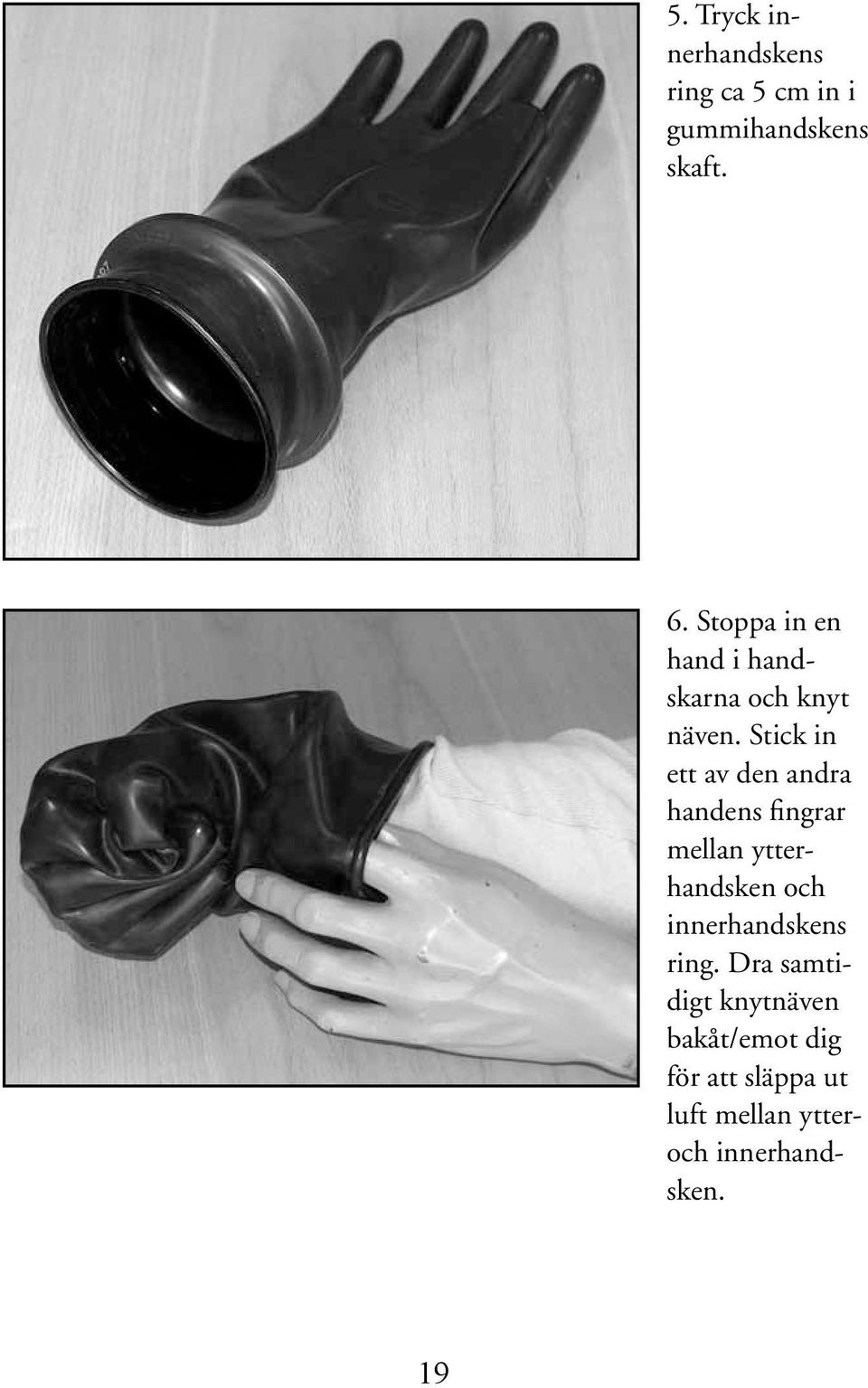 5. Tryck innerhandskens ring ca 5 cm in i gummihandskens skaft.

6. Stoppa in en hand i handskarna och knyt näven. Stick in ett av den andra handens fingrar mellan ytterhandsken och innerhandskens ring. Dra samtidigt knytnäven bakåt/emot dig för att släppa ut luft mellan ytter- och innerhandsken.

19